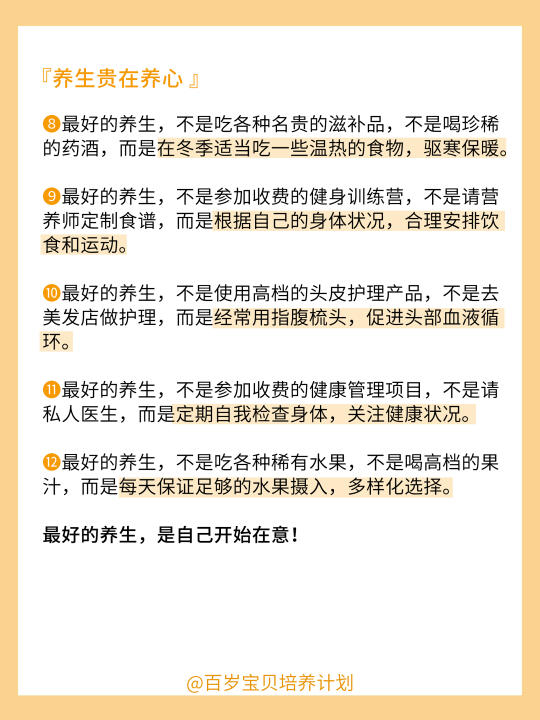 『养生贵在养心 』

❽最好的养生，不是吃各种名贵的滋补品，不是喝珍稀的药酒，而是在冬季适当吃一些温热的食物，驱寒保暖。

❾最好的养生，不是参加收费的健身训练营，不是请营养师定制食谱，而是根据自己的身体状况，合理安排饮食和运动。

❿最好的养生，不是使用高档的头皮护理产品，不是去美发店做护理，而是经常用指腹梳头，促进头部血液循环。

⓫最好的养生，不是参加收费的健康管理项目，不是请私人医生，而是定期自我检查身体，关注健康状况。

⓬最好的养生，不是吃各种稀有水果，不是喝高档的果汁，而是每天保证足够的水果摄入，多样化选择。

最好的养生，是自己开始在意！

@百岁宝贝培养计划